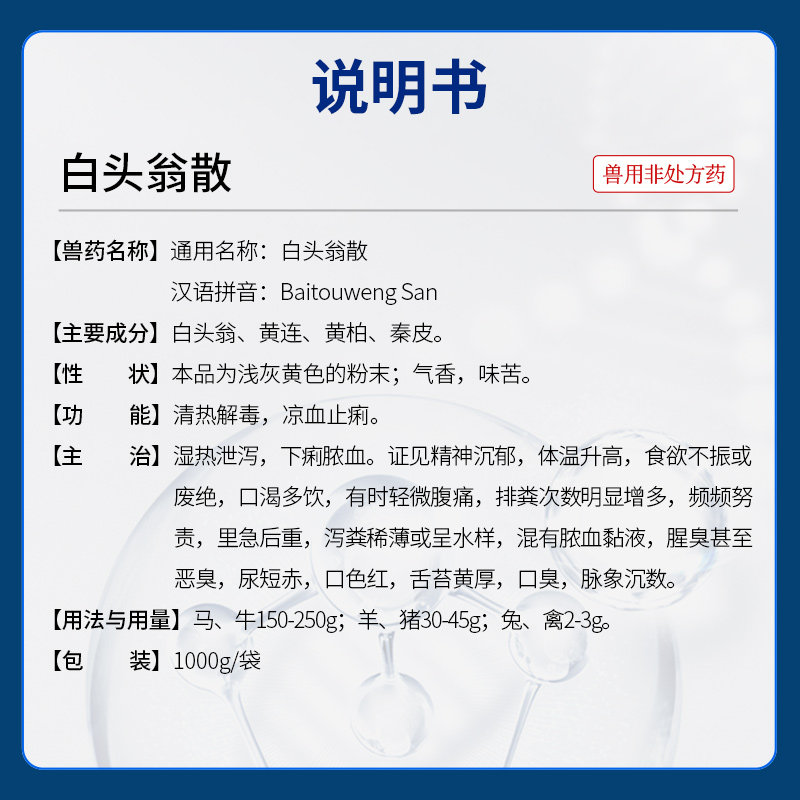 说明书

白头翁散

兽用非处方药

【兽药名称】通用名称：白头翁散
汉语拼音：Baitouweng San

【主要成分】白头翁、黄连、黄柏、秦皮。

【性　　状】本品为浅灰黄色的粉末；气香，味苦。

【功　　能】清热解毒，凉血止痢。

【主　　治】湿热泄泻，下痢脓血。证见精神沉郁，体温升高，食欲不振或废绝，口渴多饮，有时轻微腹痛，排粪次数明显增多，频频努责，里急后重，泻粪稀薄或呈水样，混有脓血黏液，腥臭甚至恶臭，尿短赤，口色红，舌苔黄厚，口臭，脉象沉数。

【用法与用量】马、牛150-250g；羊、猪30-45g；兔、禽2-3g。

【包　　装】1000g/袋